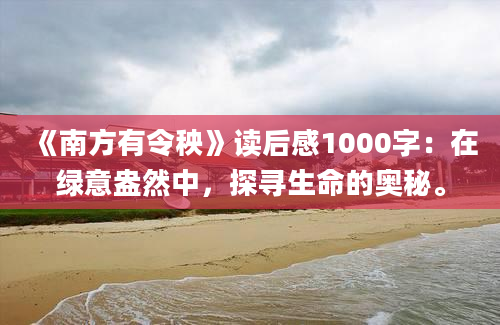 《南方有令秧》读后感1000字：在绿意盎然中，探寻生命的奥秘。